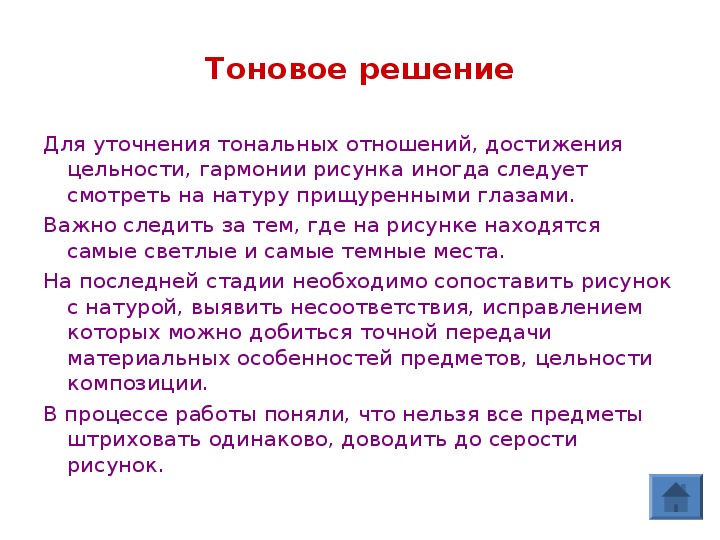 Тоновое решение

Для уточнения тональных отношений, достижения цельности, гармонии рисунка иногда следует смотреть на натуру прищуренными глазами.

Важно следить за тем, где на рисунке находятся самые светлые и самые темные места.

На последней стадии необходимо сопоставить рисунок с натурой, выявить несоответствия, исправлением которых можно добиться точной передачи материальных особенностей предметов, цельности композиции.

В процессе работы поняли, что нельзя все предметы штриховать одинаково, доводить до серости рисунок.